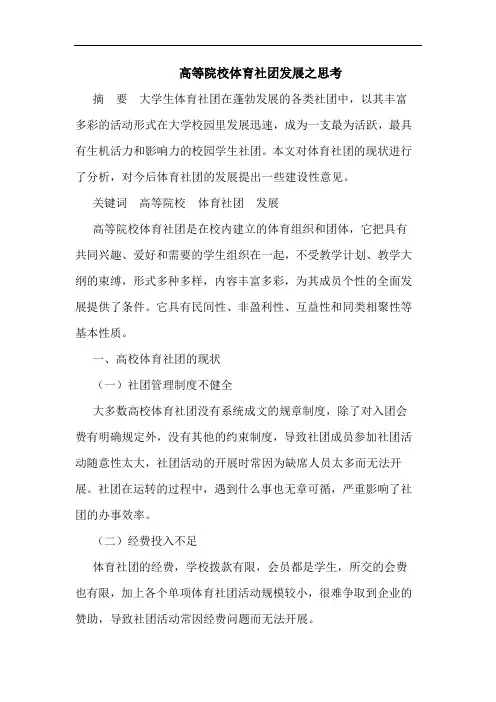 高等院校体育社团发展之思考

摘 要 大学生体育社团在蓬勃发展的各类社团中，以其丰富多彩的活动形式在大学校园里发展迅速，成为一支最为活跃，最具有生机活力和影响力的校园学生社团。本文对体育社团的现状进行了分析，对今后体育社团的发展提出一些建设性意见。

关键词 高等院校 体育社团 发展

高等院校体育社团是在校内建立的体育组织和团体，它把具有共同兴趣、爱好和需要的学生组织在一起，不受教学计划、教学大纲的束缚，形式多种多样，内容丰富多彩，为其成员个性的全面发展提供了条件。它具有民间性、非盈利性、互益性和同类相聚性等基本性质。

一、高校体育社团的现状

（一）社团管理制度不健全

大多数高校体育社团没有系统成文的规章制度，除了对入团会费有明确规定外，没有其他的约束制度，导致社团成员参加社团活动随意性太大，社团活动的开展时常因为缺席人员太多而无法开展。社团在运转的过程中，遇到什么事也无章可循，严重影响了社团的办事效率。

（二）经费投入不足

体育社团的经费，学校拨款有限，会员都是学生，所交的会费也有限，加上各个单项体育社团活动规模较小，很难争取到企业的赞助，导致社团活动常因经费问题而无法开展。